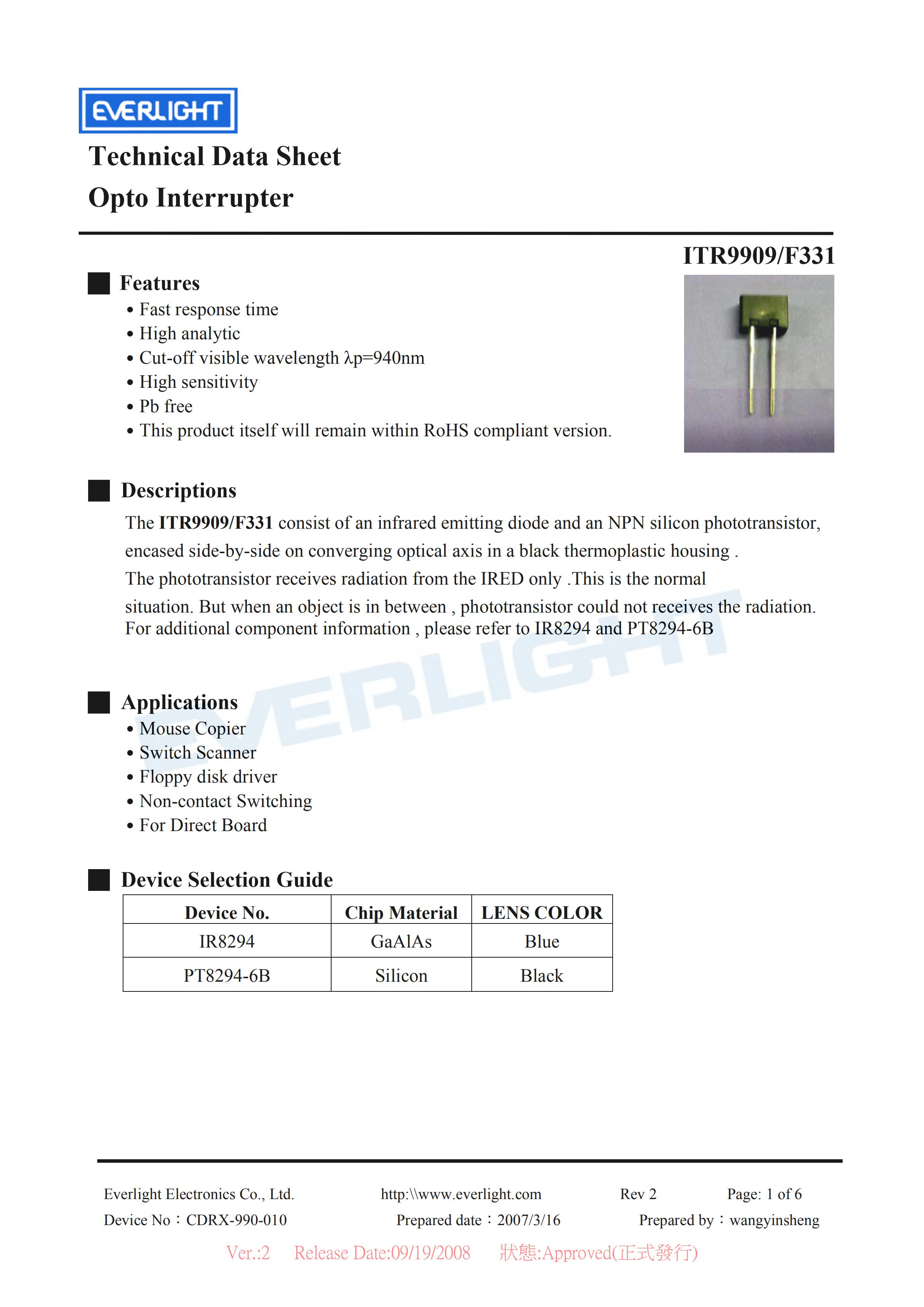 EVERLIGHT

Technical Data Sheet
Opto Interrupter

ITR9909/F331

Features
• Fast response time
• High analytic
• Cut-off visible wavelength λp=940nm
• High sensitivity
• Pb free
• This product itself will remain within RoHS compliant version.

Descriptions
The ITR9909/F331 consist of an infrared emitting diode and an NPN silicon phototransistor, encased side-by-side on converging optical axis in a black thermoplastic housing .
The phototransistor receives radiation from the IRED only .This is the normal situation. But when an object is in between , phototransistor could not receives the radiation. For additional component information , please refer to IR8294 and PT8294-6B

EVERLIGHT

Applications
• Mouse Copier
• Switch Scanner
• Floppy disk driver
• Non-contact Switching
• For Direct Board

Device Selection Guide

| Device No. | Chip Material | LENS COLOR |
|---|---|---|
| IR8294 | GaAlAs | Blue |
| PT8294-6B | Silicon | Black |

Everlight Electronics Co., Ltd. http:\\www.everlight.com Rev 2 Page: 1 of 6
Device No：CDRX-990-010 Prepared date：2007/3/16 Prepared by：wangyinsheng
Ver.:2 Release Date:09/19/2008 狀態:Approved(正式發行)